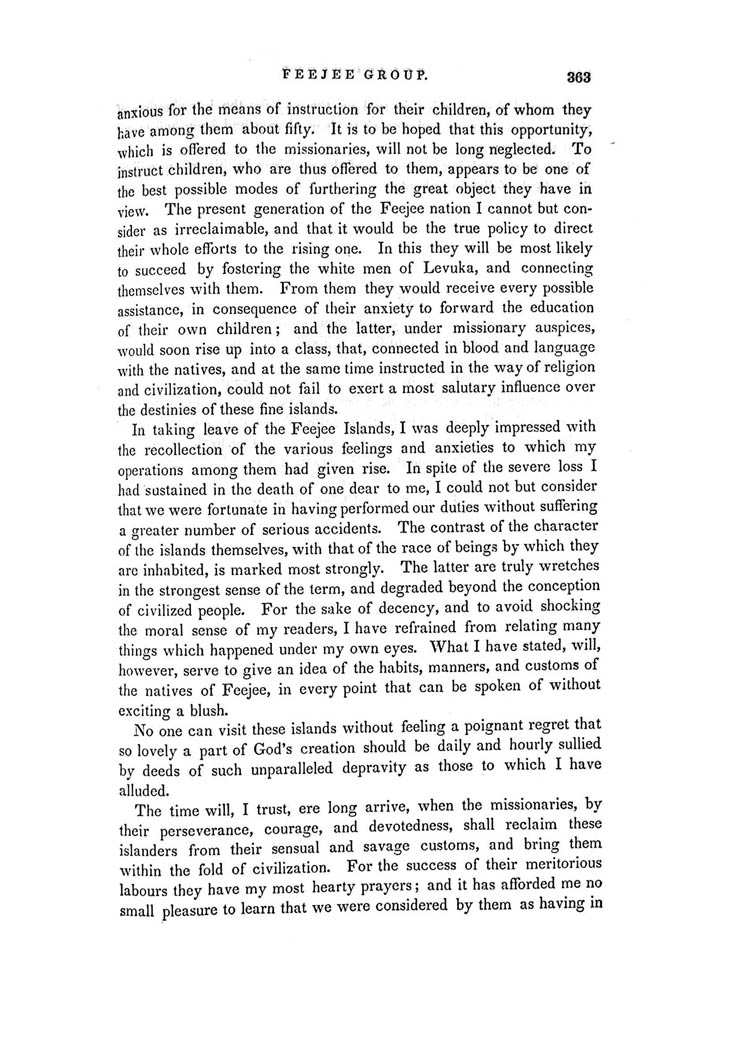 FEEJEE GROUP. 363

anxious for the means of instruction for their children, of whom they have among them about fifty. It is to be hoped that this opportunity, which is offered to the missionaries, will not be long neglected. To instruct children, who are thus offered to them, appears to be one of the best possible modes of furthering the great object they have in view. The present generation of the Feejee nation I cannot but consider as irreclaimable, and that it would be the true policy to direct their whole efforts to the rising one. In this they will be most likely to succeed by fostering the white men of Levuka, and connecting themselves with them. From them they would receive every possible assistance, in consequence of their anxiety to forward the education of their own children; and the latter, under missionary auspices, would soon rise up into a class, that, connected in blood and language with the natives, and at the same time instructed in the way of religion and civilization, could not fail to exert a most salutary influence over the destinies of these fine islands.

In taking leave of the Feejee Islands, I was deeply impressed with the recollection of the various feelings and anxieties to which my operations among them had given rise. In spite of the severe loss I had sustained in the death of one dear to me, I could not but consider that we were fortunate in having performed our duties without suffering a greater number of serious accidents. The contrast of the character of the islands themselves, with that of the race of beings by which they are inhabited, is marked most strongly. The latter are truly wretches in the strongest sense of the term, and degraded beyond the conception of civilized people. For the sake of decency, and to avoid shocking the moral sense of my readers, I have refrained from relating many things which happened under my own eyes. What I have stated, will, however, serve to give an idea of the habits, manners, and customs of the natives of Feejee, in every point that can be spoken of without exciting a blush.

No one can visit these islands without feeling a poignant regret that so lovely a part of God's creation should be daily and hourly sullied by deeds of such unparalleled depravity as those to which I have alluded.

The time will, I trust, ere long arrive, when the missionaries, by their perseverance, courage, and devotedness, shall reclaim these islanders from their sensual and savage customs, and bring them within the fold of civilization. For the success of their meritorious labours they have my most hearty prayers; and it has afforded me no small pleasure to learn that we were considered by them as having in